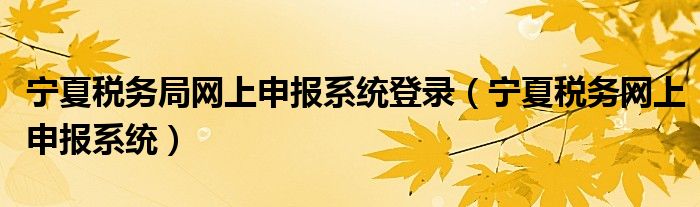 宁夏税务局网上申报系统登录（宁夏税务网上申报系统）